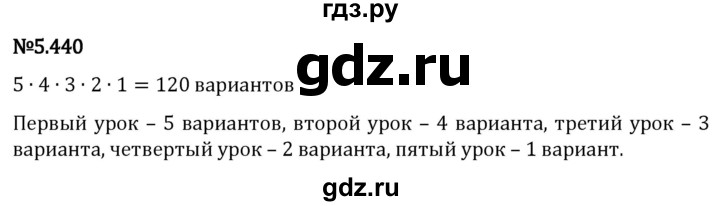 гдз.ру

№5.440

$5 \cdot 4 \cdot 3 \cdot 2 \cdot 1 = 120$ вариантов

gdz.ru

Первый урок – 5 вариантов, второй урок – 4 варианта, третий урок – 3 варианта, четвертый урок – 2 варианта, пятый урок – 1 вариант.

gdz.ru